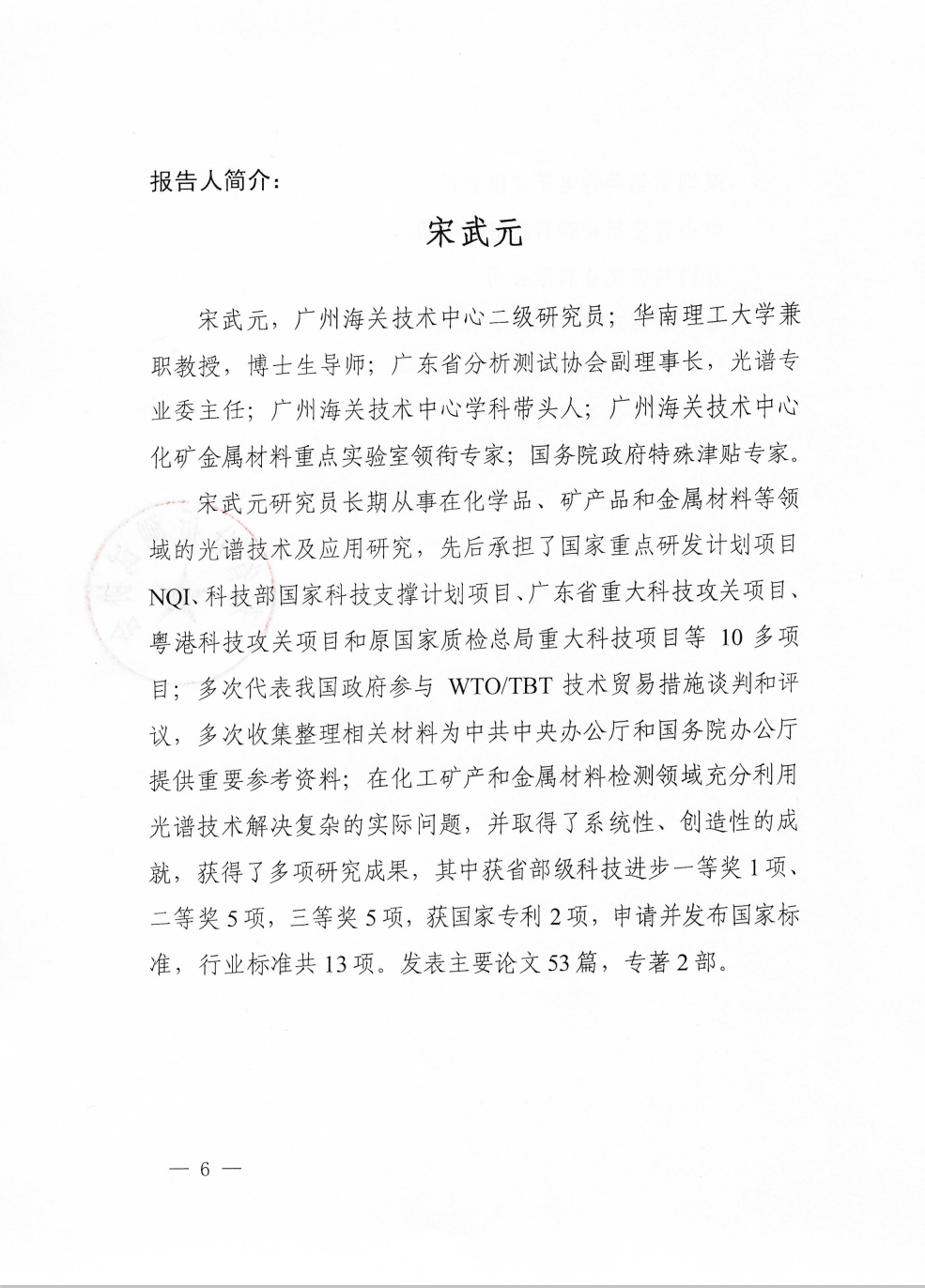 报告人简介：

宋武元

宋武元，广州海关技术中心二级研究员；华南理工大学兼职教授，博士生导师；广东省分析测试协会副理事长，光谱专业委主任；广州海关技术中心学科带头人；广州海关技术中心化矿金属材料重点实验室领衔专家；国务院政府特殊津贴专家。

宋武元研究员长期从事在化学品、矿产品和金属材料等领域的光谱技术及应用研究，先后承担了国家重点研发计划项目NQI、科技部国家科技支撑计划项目、广东省重大科技攻关项目、粤港科技攻关项目和原国家质检总局重大科技项目等 10 多项目；多次代表我国政府参与 WTO/TBT 技术贸易措施谈判和评议，多次收集整理相关材料为中共中央办公厅和国务院办公厅提供重要参考资料；在化工矿产和金属材料检测领域充分利用光谱技术解决复杂的实际问题，并取得了系统性、创造性的成就，获得了多项研究成果，其中获省部级科技进步一等奖 1 项、二等奖 5 项，三等奖 5 项，获国家专利 2 项，申请并发布国家标准，行业标准共 13 项。发表主要论文 53 篇，专著 2 部。

— 6 —